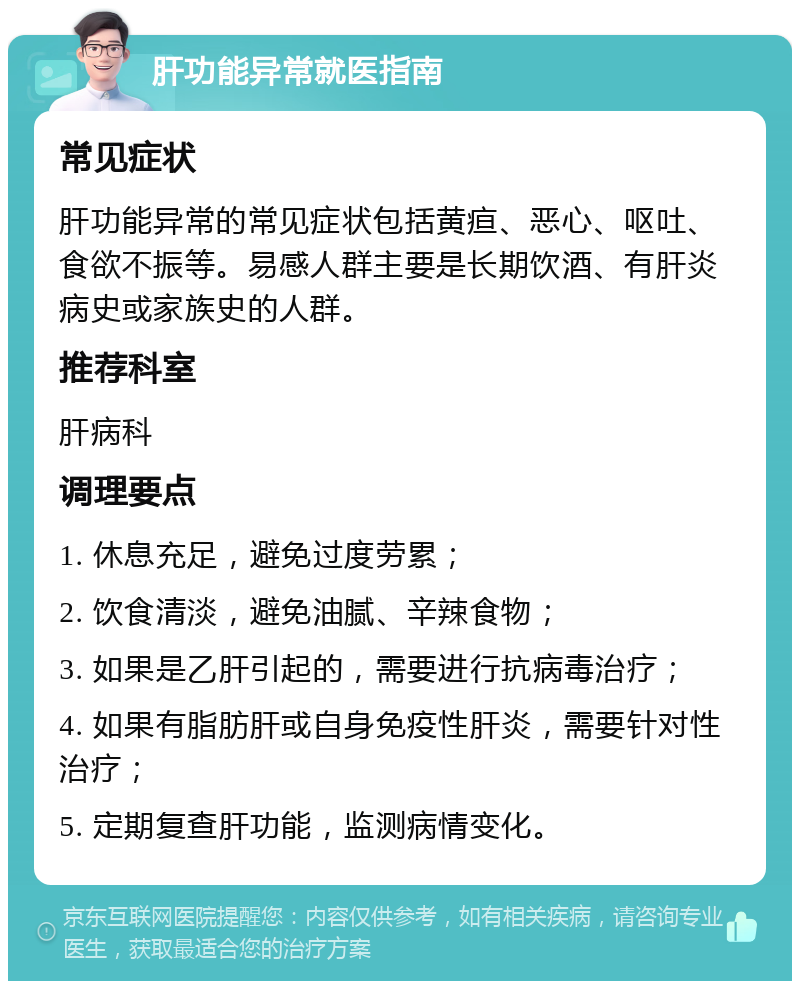 肝功能异常就医指南

常见症状

肝功能异常的常见症状包括黄疸、恶心、呕吐、食欲不振等。易感人群主要是长期饮酒、有肝炎病史或家族史的人群。

推荐科室

肝病科

调理要点

1. 休息充足，避免过度劳累；

2. 饮食清淡，避免油腻、辛辣食物；

3. 如果是乙肝引起的，需要进行抗病毒治疗；

4. 如果有脂肪肝或自身免疫性肝炎，需要针对性治疗；

5. 定期复查肝功能，监测病情变化。

京东互联网医院提醒您：内容仅供参考，如有相关疾病，请咨询专业医生，获取最适合您的治疗方案